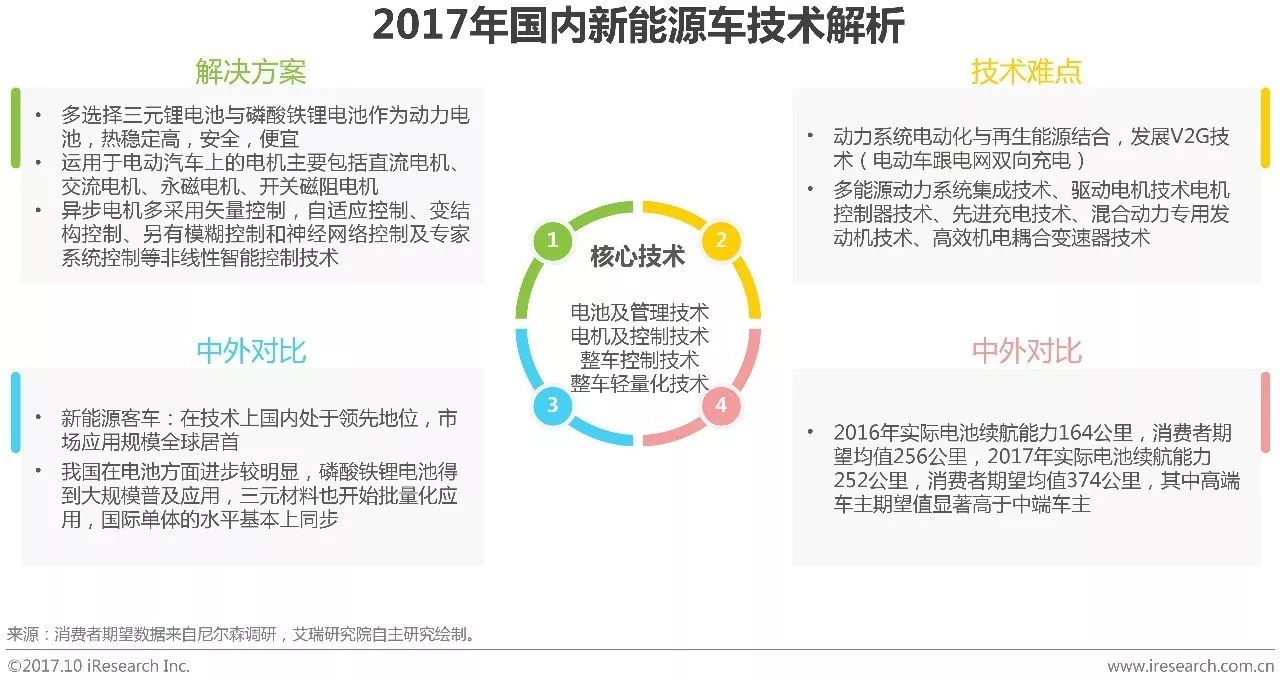 2017年国内新能源车技术解析

解决方案

• 多选择三元锂电池与磷酸铁锂电池作为动力电池，热稳定高，安全，便宜
• 运用于电动汽车上的电机主要包括直流电机、交流电机、永磁电机、开关磁阻电机
• 异步电机多采用矢量控制，自适应控制、变结构控制、另有模糊控制和神经网络控制及专家系统控制等非线性智能控制技术

中外对比

• 新能源客车：在技术上国内处于领先地位，市场应用规模全球居首
• 我国在电池方面进步较明显，磷酸铁锂电池得到大规模普及应用，三元材料也开始批量化应用，国际单体的水平基本上同步

1
2
3
4

核心技术

电池及管理技术
电机及控制技术
整车控制技术
整车轻量化技术

技术难点

• 动力系统电动化与再生能源结合，发展V2G技术（电动车跟电网双向充电）
• 多能源动力系统集成技术、驱动电机技术电机控制器技术、先进充电技术、混合动力专用发动机技术、高效机电耦合变速器技术

中外对比

• 2016年实际电池续航能力164公里，消费者期望均值256公里，2017年实际电池续航能力252公里，消费者期望均值374公里，其中高端车主期望值显著高于中端车主

来源：消费者期望数据来自尼尔森调研，艾瑞研究院自主研究绘制。

©2017.10 iResearch Inc.
www.iresearch.com.cn